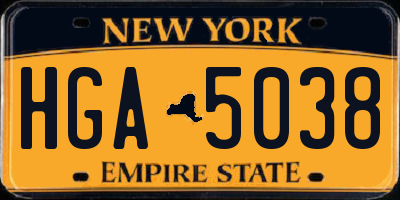 NEW YORK

HGA 5038

EMPIRE STATE